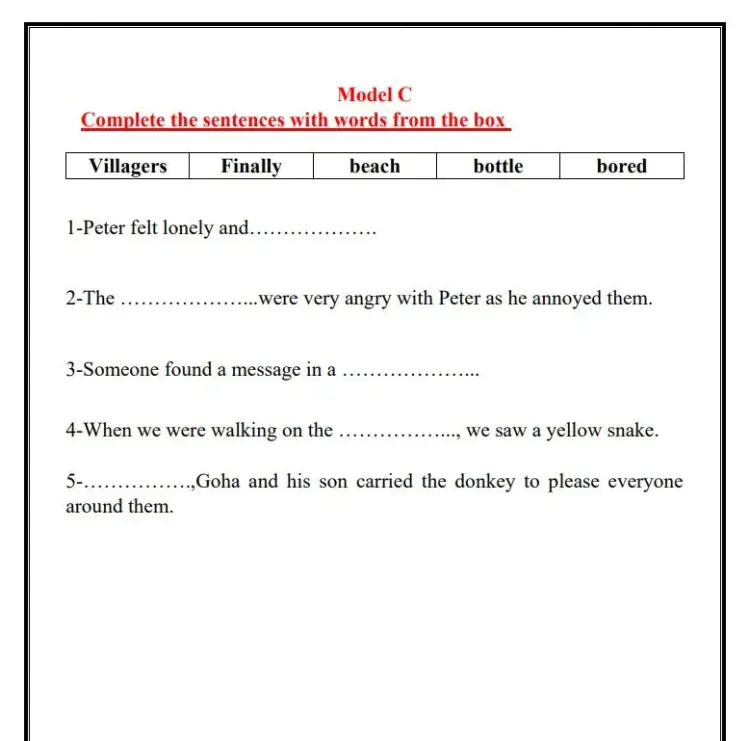 Model C
Complete the sentences with words from the box

| Villagers | Finally | beach | bottle | bored |
|---|---|---|---|---|

1-Peter felt lonely and……………….

2-The ………………...were very angry with Peter as he annoyed them.

3-Someone found a message in a ………………...

4-When we were walking on the ……………..., we saw a yellow snake.

5-…………….,Goha and his son carried the donkey to please everyone around them.